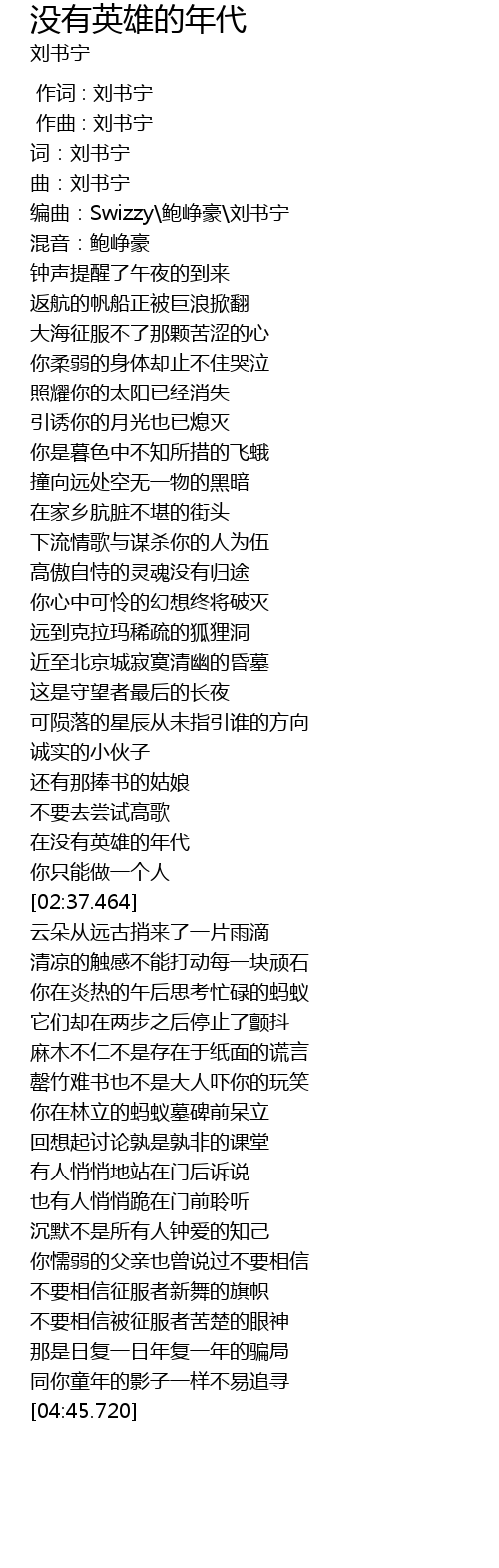 没有英雄的年代
刘书宁

作词 : 刘书宁
作曲 : 刘书宁
词 : 刘书宁
曲 : 刘书宁
编曲 : Swizzy\鲍峥豪\刘书宁
混音 : 鲍峥豪
钟声提醒了午夜的到来
返航的帆船正被巨浪掀翻
大海征服不了那颗苦涩的心
你柔弱的身体却止不住哭泣
照耀你的太阳已经消失
引诱你的月光也已熄灭
你是暮色中不知所措的飞蛾
撞向远处空无一物的黑暗
在家乡肮脏不堪的街头
下流情歌与谋杀你的人为伍
高傲自恃的灵魂没有归途
你心中可怜的幻想终将破灭
远到克拉玛稀疏的狐狸洞
近至北京城寂寞清幽的昏墓
这是守望者最后的长夜
可陨落的星辰从未指引谁的方向
诚实的小伙子
还有那捧书的姑娘
不要去尝试高歌
在没有英雄的年代
你只能做一个人
[02:37.464]
云朵从远古捎来了一片雨滴
清凉的触感不能打动每一块顽石
你在炎热的午后思考忙碌的蚂蚁
它们却在两步之后停止了颤抖
麻木不仁不是存在于纸面的谎言
罄竹难书也不是大人吓你的玩笑
你在林立的蚂蚁墓碑前呆立
回想起讨论孰是孰非的课堂
有人悄悄地站在门后诉说
也有人悄悄跪在门前聆听
沉默不是所有人钟爱的知己
你懦弱的父亲也曾说过不要相信
不要相信征服者新舞的旗帜
不要相信被征服者苦楚的眼神
那是日复一日年复一年的骗局
同你童年的影子一样不易追寻
[04:45.720]